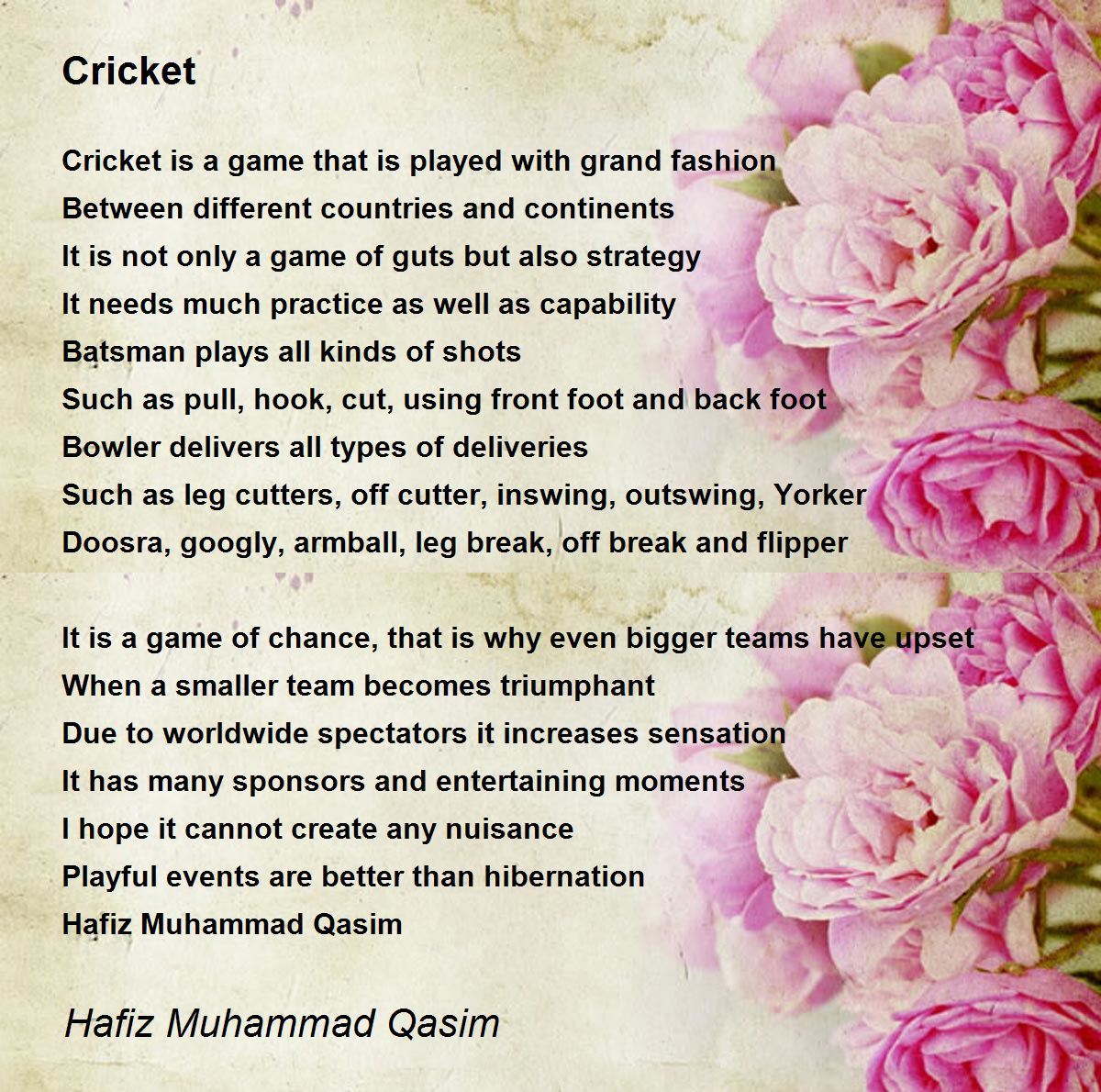 Cricket

Cricket is a game that is played with grand fashion
Between different countries and continents
It is not only a game of guts but also strategy
It needs much practice as well as capability
Batsman plays all kinds of shots
Such as pull, hook, cut, using front foot and back foot
Bowler delivers all types of deliveries
Such as leg cutters, off cutter, inswing, outswing, Yorker
Doosra, googly, armball, leg break, off break and flipper

It is a game of chance, that is why even bigger teams have upset
When a smaller team becomes triumphant
Due to worldwide spectators it increases sensation
It has many sponsors and entertaining moments
I hope it cannot create any nuisance
Playful events are better than hibernation
Hafiz Muhammad Qasim

Hafiz Muhammad Qasim